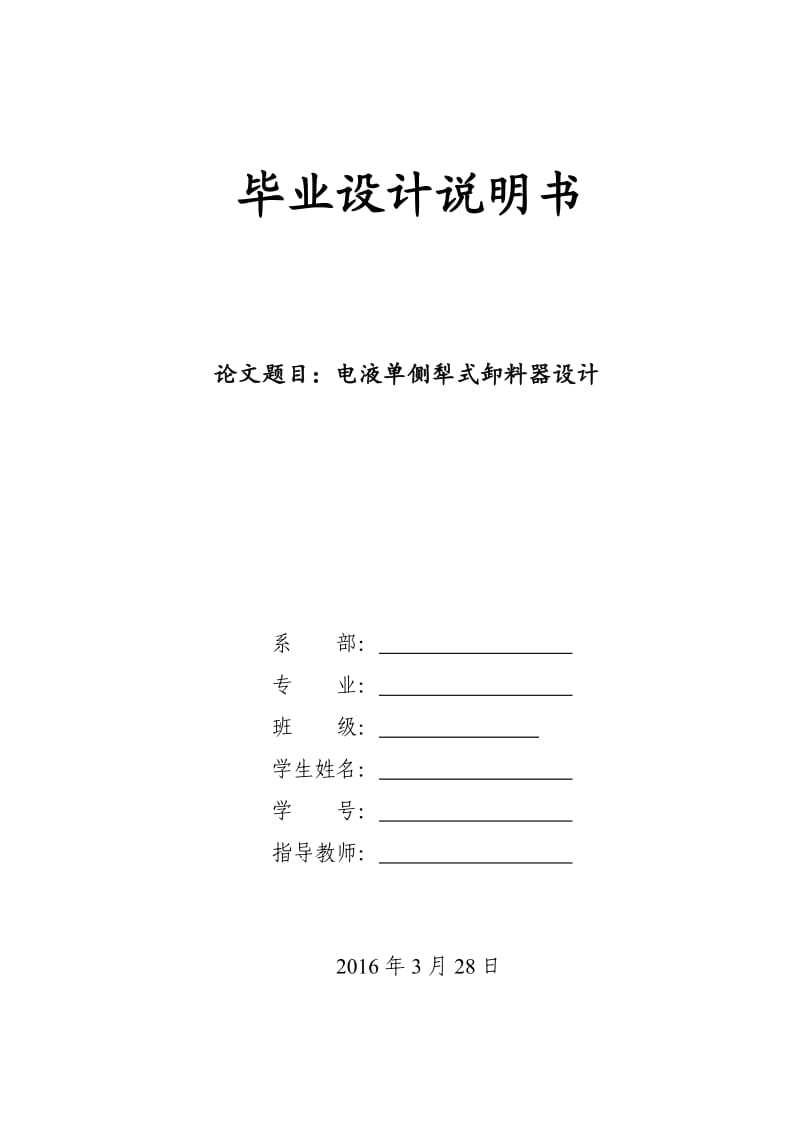 毕业设计说明书

论文题目：电液单侧犁式卸料器设计

系　　部：

专　　业：

班　　级：

学生姓名：

学　　号：

指导教师：

2016 年 3 月 28 日